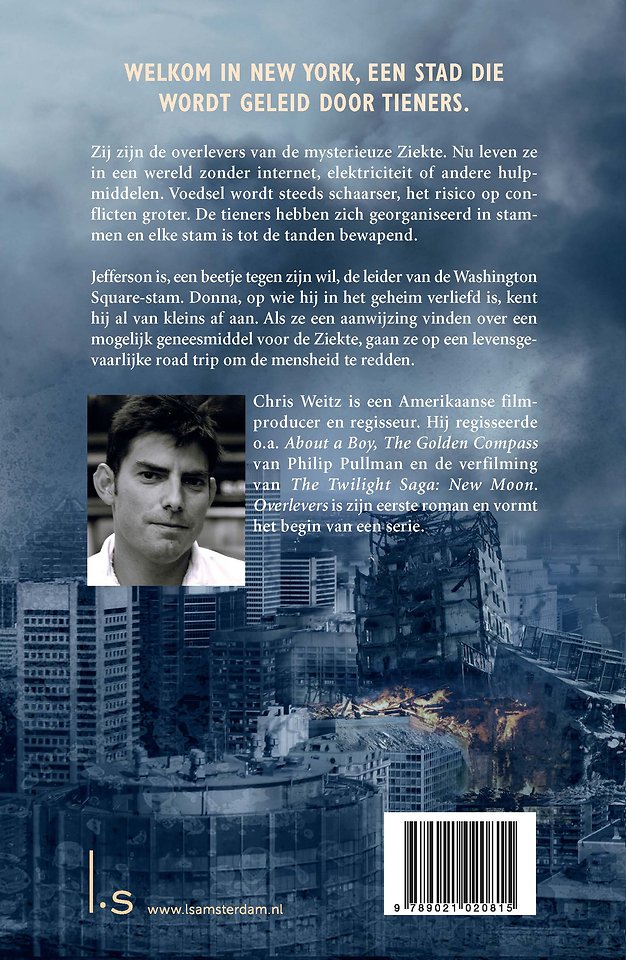 WELKOM IN NEW YORK, EEN STAD DIE WORDT GELEID DOOR TIENERS.

Zij zijn de overlevers van de mysterieuze Ziekte. Nu leven ze in een wereld zonder internet, elektriciteit of andere hulpmiddelen. Voedsel wordt steeds schaarser, het risico op conflicten groter. De tieners hebben zich georganiseerd in stammen en elke stam is tot de tanden bewapend.

Jefferson is, een beetje tegen zijn wil, de leider van de Washington Square-stam. Donna, op wie hij in het geheim verliefd is, kent hij al van kleins af aan. Als ze een aanwijzing vinden over een mogelijk geneesmiddel voor de Ziekte, gaan ze op een levensgevaarlijke road trip om de mensheid te redden.

Chris Weitz is een Amerikaanse filmproducer en regisseur. Hij regisseerde o.a. About a Boy, The Golden Compass van Philip Pullman en de verfilming van The Twilight Saga: New Moon. Overlevers is zijn eerste roman en vormt het begin van een serie.

l.s www.lsamsterdam.nl

9 789021 020815